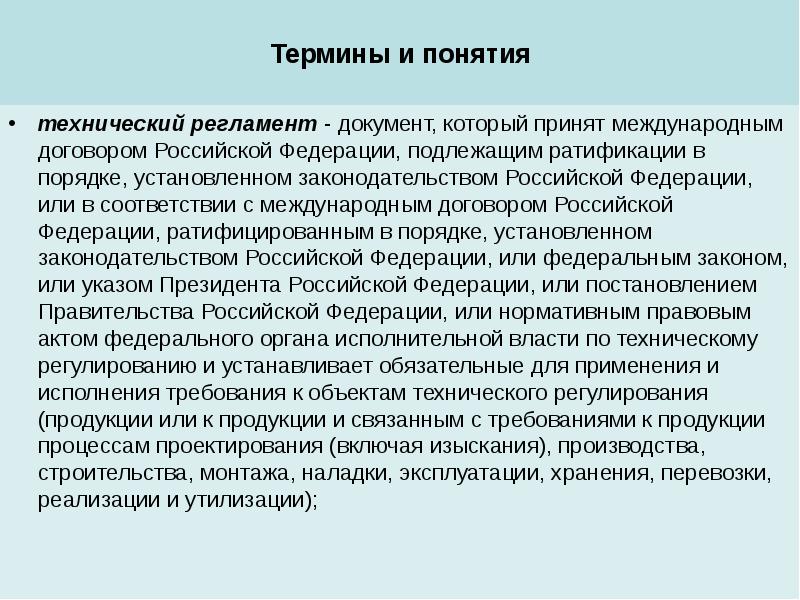 Термины и понятия

• технический регламент - документ, который принят международным договором Российской Федерации, подлежащим ратификации в порядке, установленном законодательством Российской Федерации, или в соответствии с международным договором Российской Федерации, ратифицированным в порядке, установленном законодательством Российской Федерации, или федеральным законом, или указом Президента Российской Федерации, или постановлением Правительства Российской Федерации, или нормативным правовым актом федерального органа исполнительной власти по техническому регулированию и устанавливает обязательные для применения и исполнения требования к объектам технического регулирования (продукции или к продукции и связанным с требованиями к продукции процессам проектирования (включая изыскания), производства, строительства, монтажа, наладки, эксплуатации, хранения, перевозки, реализации и утилизации);